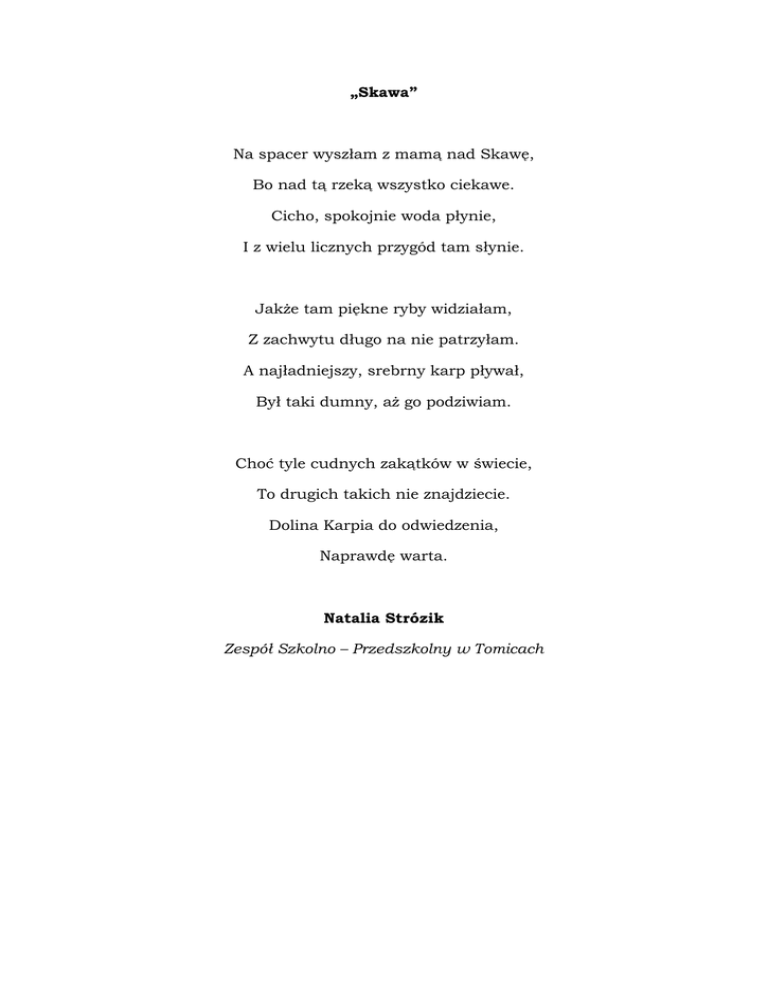 „Skawa”

Na spacer wyszłam z mamą nad Skawę,
Bo nad tą rzeką wszystko ciekawe.
Cicho, spokojnie woda płynie,
I z wielu licznych przygód tam słynie.

Jakże tam piękne ryby widziałam,
Z zachwytu długo na nie patrzyłam.
A najładniejszy, srebrny karp pływał,
Był taki dumny, aż go podziwiam.

Choć tyle cudnych zakątków w świecie,
To drugich takich nie znajdziecie.
Dolina Karpia do odwiedzenia,
Naprawdę warta.

Natalia Strózik
Zespół Szkolno – Przedszkolny w Tomicach